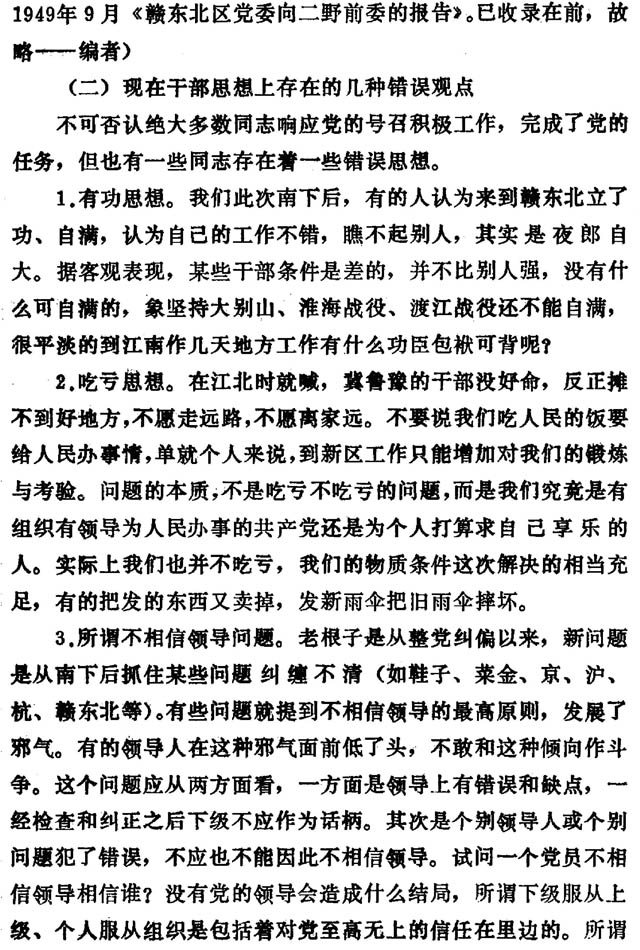 1949年9月《赣东北区党委向二野前委的报告》。已收录在前，故略——编者）

（二）现在干部思想上存在的几种错误观点

不可否认绝大多数同志响应党的号召积极工作，完成了党的任务，但也有一些同志存在着一些错误思想。

1.有功思想。我们此次南下后，有的人认为来到赣东北立了功、自满，认为自己的工作不错，瞧不起别人，其实是夜郎自大。据客观表现，某些干部条件是差的，并不比别人强，没有什么可自满的，象坚持大别山、淮海战役、渡江战役还不能自满，很平淡的到江南作几天地方工作有什么功臣包袱可背呢？

2.吃亏思想。在江北时就喊，冀鲁豫的干部没好命，反正摊不到好地方，不愿走远路，不愿离家远。不要说我们吃人民的饭要给人民办事情，单就个人来说，到新区工作只能增加对我们的锻炼与考验。问题的本质，不是吃亏不吃亏的问题，而是我们究竟是有组织有领导为人民办事的共产党还是为个人打算求自己享乐的人。实际上我们也并不吃亏，我们的物质条件这次解决的相当充足，有的把发的东西又卖掉，发新雨伞把旧雨伞摔坏。

3.所谓不相信领导问题。老根子是从整党纠偏以来，新问题是从南下后抓住某些问题纠缠不清（如鞋子、菜金、京、沪、杭、赣东北等）。有些问题就提到不相信领导的最高原则，发展了邪气。有的领导人在这种邪气面前低了头，不敢和这种倾向作斗争。这个问题应从两方面看，一方面是领导上有错误和缺点，一经检查和纠正之后下级不应作为话柄。其次是个别领导人或个别问题犯了错误，不应也不能因此不相信领导。试问一个党员不相信领导相信谁？没有党的领导会造成什么结局，所谓下级服从上级、个人服从组织是包括着对党至高无上的信任在里边的。所谓